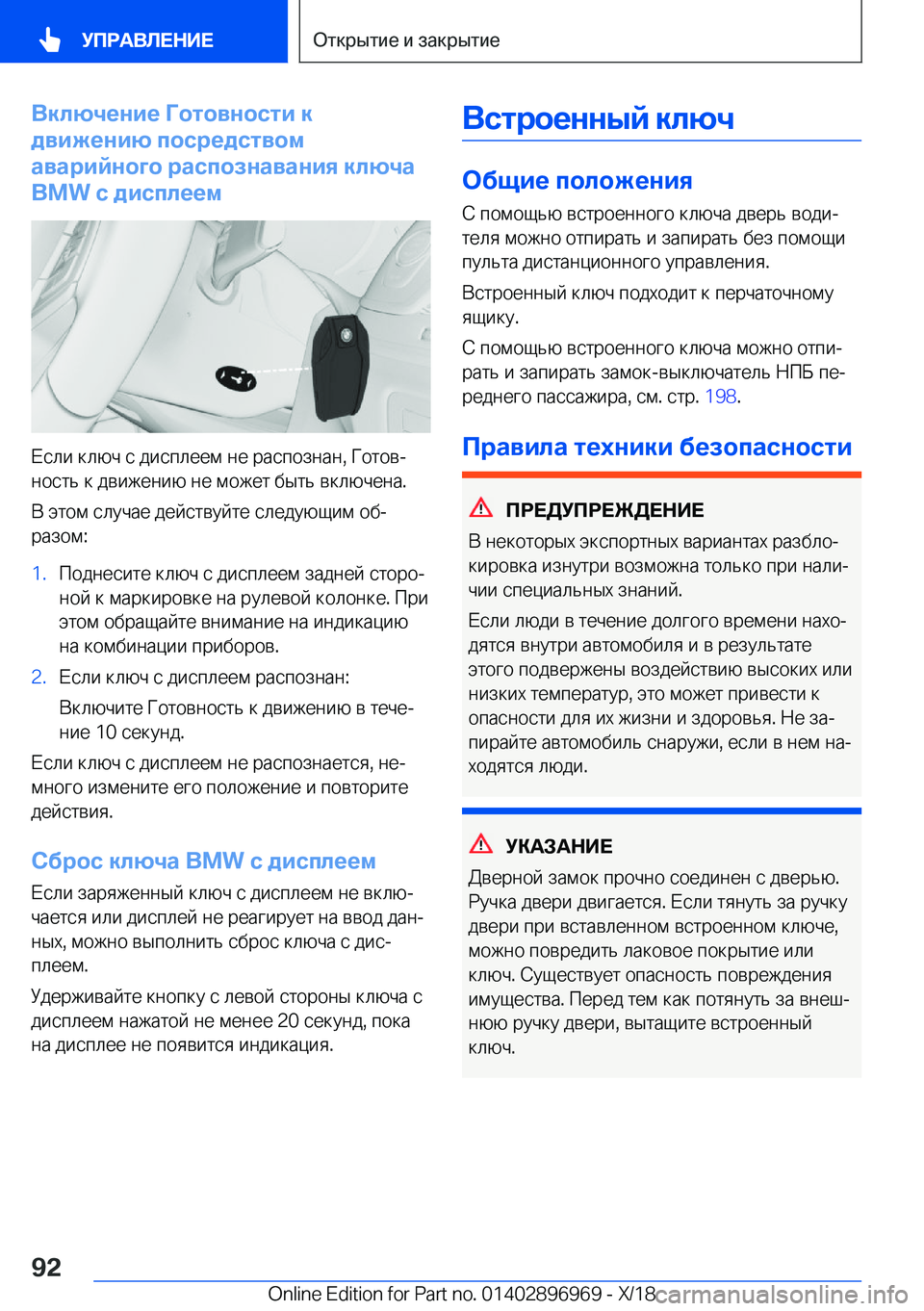 УПРАВЛЕНИЕ

Открытие и закрытие

Включение Готовности к движению посредством аварийного распознавания ключа BMW с дисплеем

Если ключ с дисплеем не распознан, Готовность к движению не может быть включена.

В этом случае действуйте следующим образом:

1. Поднесите ключ с дисплеем задней стороной к маркировке на рулевой колонке. При этом обращайте внимание на индикацию на комбинации приборов.

2. Если ключ с дисплеем распознан:

Включите Готовность к движению в течение 10 секунд.

Если ключ с дисплеем не распознается, немного измените его положение и повторите действия.

Сброс ключа BMW с дисплеем

Если заряженный ключ с дисплеем не включается или дисплей не реагирует на ввод данных, можно выполнить сброс ключа с дисплеем.

Удерживайте кнопку с левой стороны ключа с дисплеем нажатой не менее 20 секунд, пока на дисплее не появится индикация.

Встроенный ключ

Общие положения

С помощью встроенного ключа дверь водителя можно отпирать и запирать без помощи пульта дистанционного управления.

Встроенный ключ подходит к перчаточному ящику.

С помощью встроенного ключа можно отпирать и запирать замок-выключатель НПБ переднего пассажира, см. стр. 198.

Правила техники безопасности

ПРЕДУПРЕЖДЕНИЕ

В некоторых экспортных вариантах разблокировка изнутри возможна только при наличии специальных знаний.

Если люди в течение долгого времени находятся внутри автомобиля и в результате этого подвержены воздействию высоких или низких температур, это может привести к опасности для их жизни и здоровья. Не запирайте автомобиль снаружи, если в нем находятся люди.

УКАЗАНИЕ

Дверной замок прочно соединен с дверью. Ручка двери двигается. Если тянуть за ручку двери при вставленном встроенном ключе, можно повредить лаковое покрытие или ключ. Существует опасность повреждения имущества. Перед тем как потянуть за внешнюю ручку двери, вытащите встроенный ключ.

92

Online Edition for Part no. 01402896969 - X/18 carmanualsonline.info